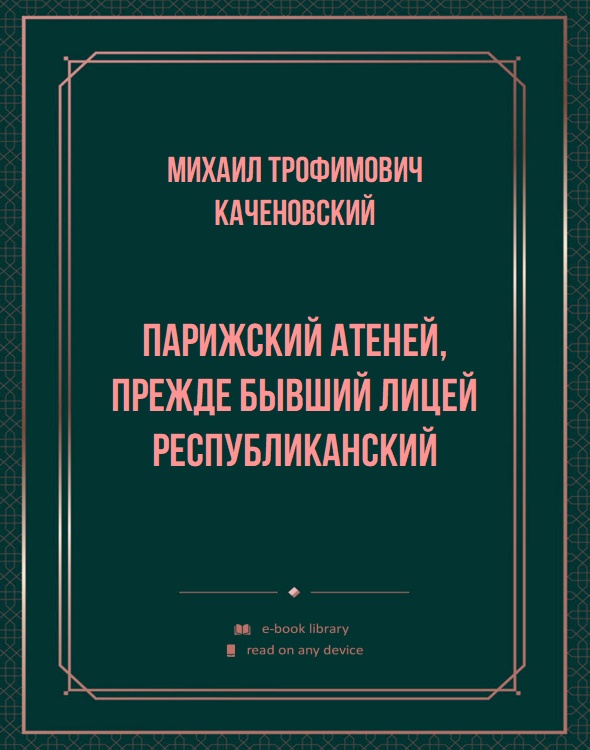 МИХАИЛ ТРОФИМОВИЧ КАЧЕНОВСКИЙ

ПАРИЖСКИЙ АТЕНЕЙ, ПРЕЖДЕ БЫВШИЙ ЛИЦЕЙ РЕСПУБЛИКАНСКИЙ

e-book library
read on any device